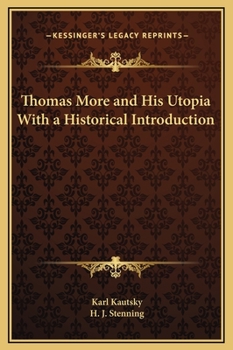 —KESSINGER'S LEGACY REPRINTS—

Thomas More and His Utopia With a Historical Introduction

Karl Kautsky
H. J. Stenning